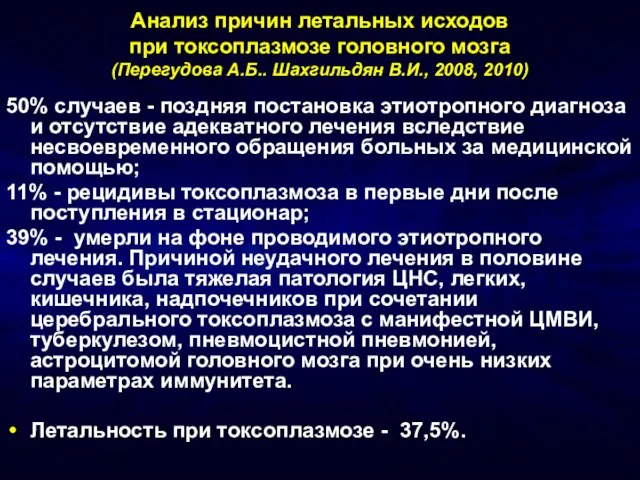 Анализ причин летальных исходов при токсоплазмозе головного мозга
(Перегудова А.Б.. Шахгильдян В.И., 2008, 2010)

50% случаев - поздняя постановка этиотропного диагноза и отсутствие адекватного лечения вследствие несвоевременного обращения больных за медицинской помощью;

11% - рецидивы токсоплазмоза в первые дни после поступления в стационар;

39% - умерли на фоне проводимого этиотропного лечения. Причиной неудачного лечения в половине случаев была тяжелая патология ЦНС, легких, кишечника, надпочечников при сочетании церебрального токсоплазмоза с манифестной ЦМВИ, туберкулезом, пневмоцистной пневмонией, астроцитомой головного мозга при очень низких параметрах иммунитета.

• Летальность при токсоплазмозе - 37,5%.